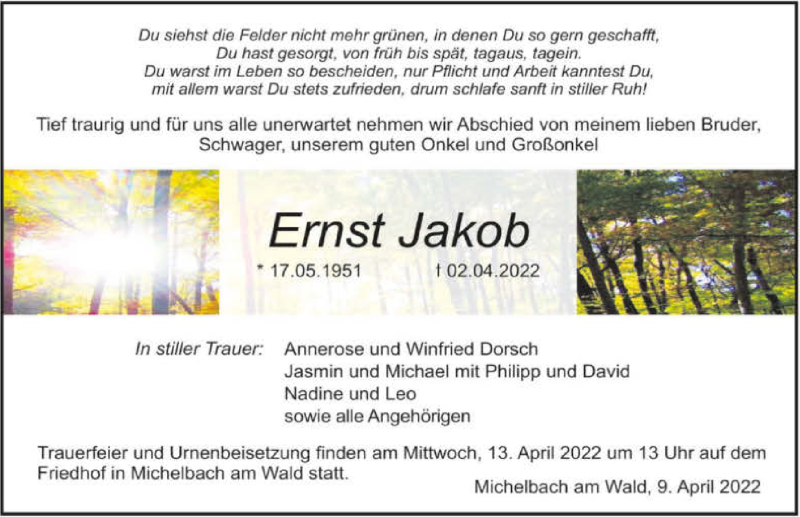 Du siehst die Felder nicht mehr grünen, in denen Du so gern geschafft,
Du hast gesorgt, von früh bis spät, tagaus, tagein.
Du warst im Leben so bescheiden, nur Pflicht und Arbeit kanntest Du,
mit allem warst Du stets zufrieden, drum schlafe sanft in stiller Ruh!

Tief traurig und für uns alle unerwartet nehmen wir Abschied von meinem lieben Bruder, Schwager, unserem guten Onkel und Großonkel

Ernst Jakob

* 17.05.1951 † 02.04.2022

In stiller Trauer:
Annerose und Winfried Dorsch
Jasmin und Michael mit Philipp und David
Nadine und Leo
sowie alle Angehörigen

Trauerfeier und Urnenbeisetzung finden am Mittwoch, 13. April 2022 um 13 Uhr auf dem Friedhof in Michelbach am Wald statt.

Michelbach am Wald, 9. April 2022